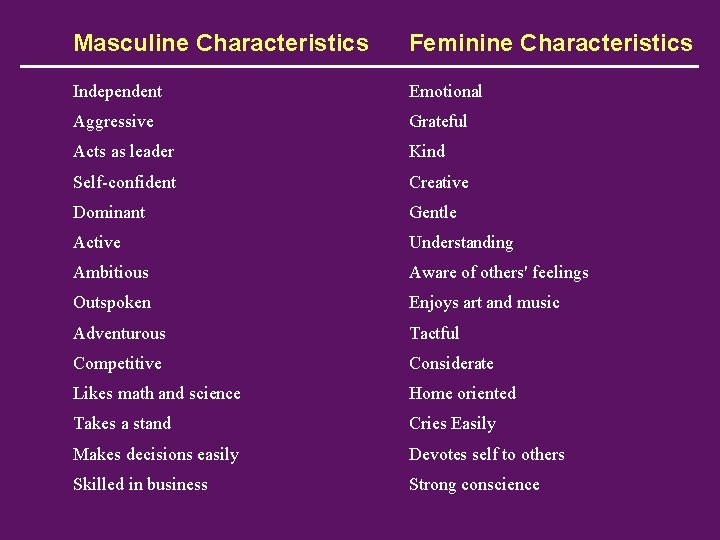 | Masculine Characteristics | Feminine Characteristics |
|---|---|
| Independent | Emotional |
| Aggressive | Grateful |
| Acts as leader | Kind |
| Self-confident | Creative |
| Dominant | Gentle |
| Active | Understanding |
| Ambitious | Aware of others' feelings |
| Outspoken | Enjoys art and music |
| Adventurous | Tactful |
| Competitive | Considerate |
| Likes math and science | Home oriented |
| Takes a stand | Cries Easily |
| Makes decisions easily | Devotes self to others |
| Skilled in business | Strong conscience |